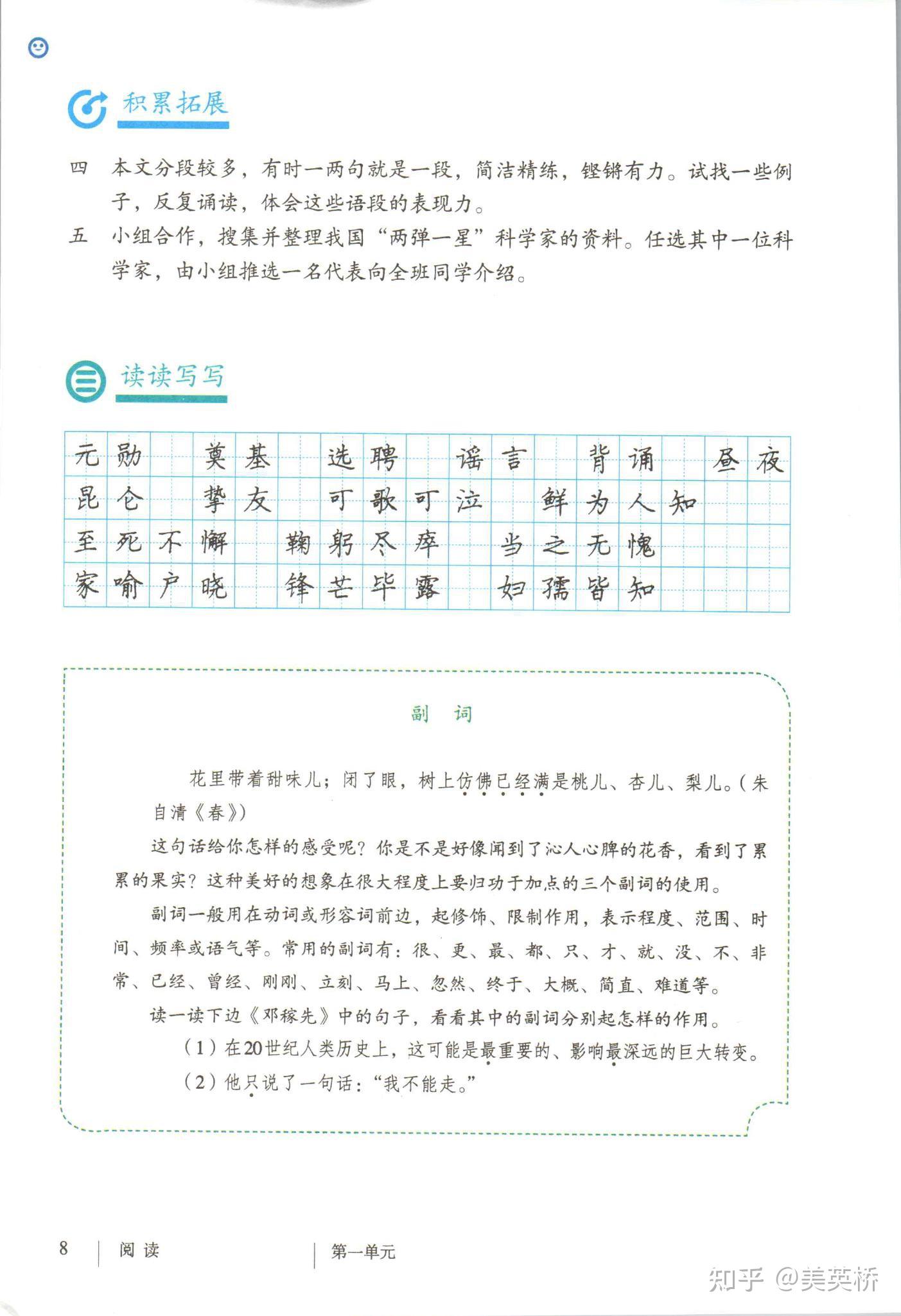 积累拓展

四　本文分段较多，有时一两句就是一段，简洁精练，铿锵有力。试找一些例子，反复诵读，体会这些语段的表现力。

五　小组合作，搜集并整理我国“两弹一星”科学家的资料。任选其中一位科学家，由小组推选一名代表向全班同学介绍。

读读写写

元勋　奠基　选聘　谣言　背诵　昼夜
昆仑　挚友　可歌可泣　鲜为人知
至死不懈　鞠躬尽瘁　当之无愧
家喻户晓　锋芒毕露　妇孺皆知

副　词

花里带着甜味儿；闭了眼，树上仿佛已经满是桃儿、杏儿、梨儿。（朱自清《春》）

这句话给你怎样的感受呢？你是不是好像闻到了沁人心脾的花香，看到了累累的果实？这种美好的想象在很大程度上要归功于加点的三个副词的使用。

副词一般用在动词或形容词前边，起修饰、限制作用，表示程度、范围、时间、频率或语气等。常用的副词有：很、更、最、都、只、才、就、没、不、非常、已经、曾经、刚刚、立刻、马上、忽然、终于、大概、简直、难道等。

读一读下边《邓稼先》中的句子，看看其中的副词分别起怎样的作用。

（1）在20世纪人类历史上，这可能是最重要的、影响最深远的巨大转变。

（2）他只说了一句话：“我不能走。”

8　阅读　第一单元

知乎 @美英桥